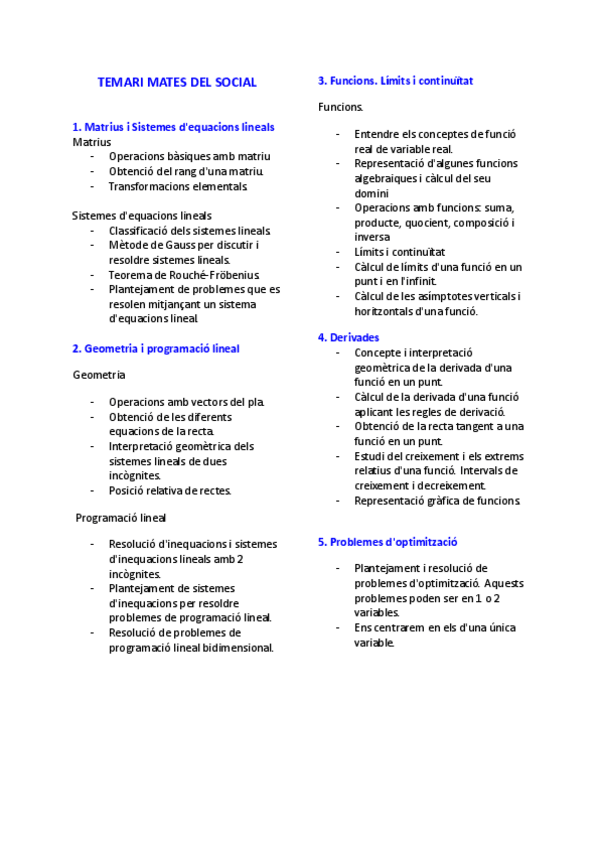 TEMARI MATES DEL SOCIAL

1. Matrius i Sistemes d'equacions lineals
Matrius
- Operacions bàsiques amb matriu
- Obtenció del rang d'una matriu.
- Transformacions elementals.

Sistemes d'equacions lineals
- Classificació dels sistemes lineals.
- Mètode de Gauss per discutir i resoldre sistemes lineals.
- Teorema de Rouché-Fröbenius.
- Plantejament de problemes que es resolen mitjançant un sistema d'equacions lineal.

2. Geometria i programació lineal

Geometria

- Operacions amb vectors del pla.
- Obtenció de les diferents equacions de la recta.
- Interpretació geomètrica dels sistemes lineals de dues incògnites.
- Posició relativa de rectes.

Programació lineal

- Resolució d'inequacions i sistemes d'inequacions lineals amb 2 incògnites.
- Plantejament de sistemes d'inequacions per resoldre problemes de programació lineal.
- Resolució de problemes de programació lineal bidimensional.

3. Funcions. Límits i continuïtat

Funcions.

- Entendre els conceptes de funció real de variable real.
- Representació d'algunes funcions algebraiques i càlcul del seu domini
- Operacions amb funcions: suma, producte, quocient, composició i inversa
- Límits i continuïtat
- Càlcul de límits d'una funció en un punt i en l'infinit.
- Càlcul de les asímptotes verticals i horitzontals d'una funció.

4. Derivades
- Concepte i interpretació geomètrica de la derivada d'una funció en un punt.
- Càlcul de la derivada d'una funció aplicant les regles de derivació.
- Obtenció de la recta tangent a una funció en un punt.
- Estudi del creixement i els extrems relatius d'una funció. Intervals de creixement i decreixement.
- Representació gràfica de funcions.

5. Problemes d'optimització

- Plantejament i resolució de problemes d'optimització. Aquests problemes poden ser en 1 o 2 variables.
- Ens centrarem en els d'una única variable.